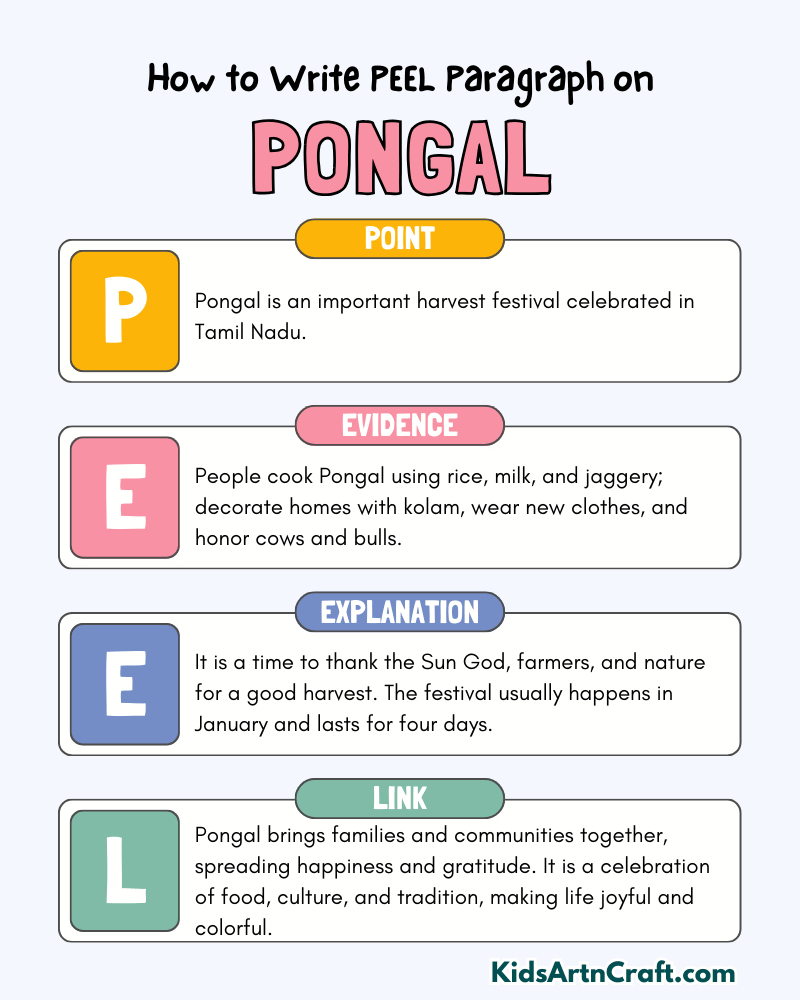 How to Write PEEL Paragraph on

PONGAL

POINT

P

Pongal is an important harvest festival celebrated in Tamil Nadu.

EVIDENCE

E

People cook Pongal using rice, milk, and jaggery; decorate homes with kolam, wear new clothes, and honor cows and bulls.

EXPLANATION

E

It is a time to thank the Sun God, farmers, and nature for a good harvest. The festival usually happens in January and lasts for four days.

LINK

L

Pongal brings families and communities together, spreading happiness and gratitude. It is a celebration of food, culture, and tradition, making life joyful and colorful.

KidsArtnCraft.com